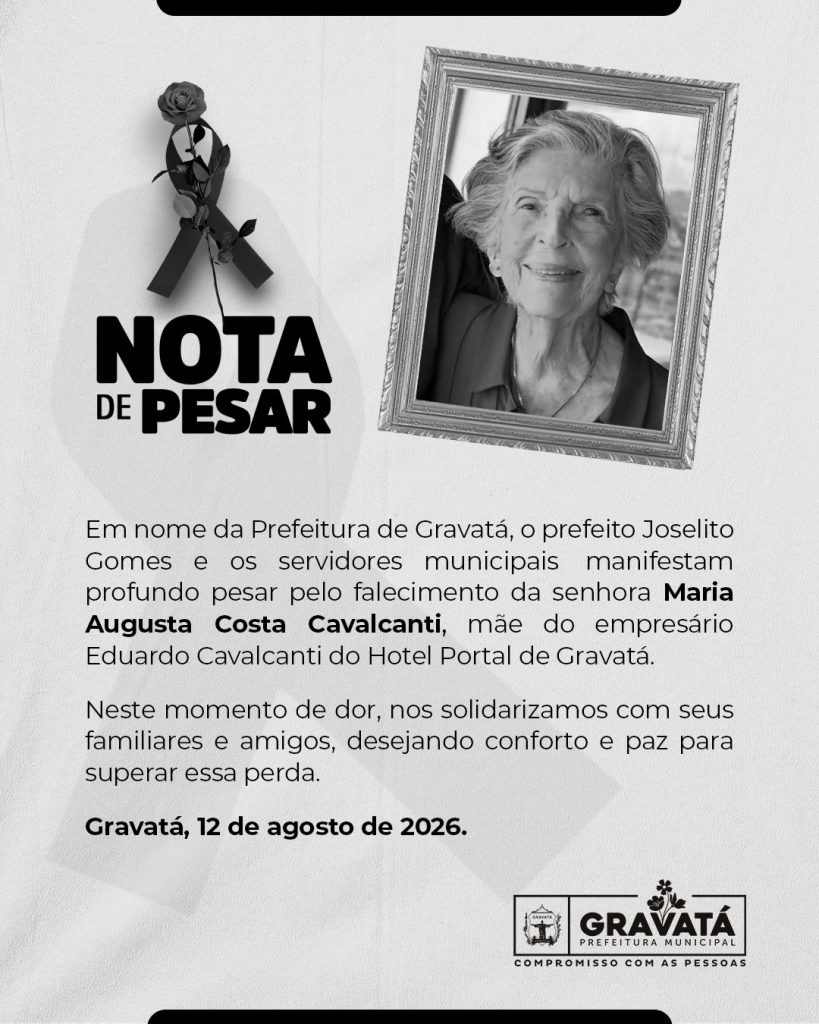 NOTA
DE PESAR

Em nome da Prefeitura de Gravatá, o prefeito Joselito Gomes e os servidores municipais manifestam profundo pesar pelo falecimento da senhora Maria Augusta Costa Cavalcanti, mãe do empresário Eduardo Cavalcanti do Hotel Portal de Gravatá.

Neste momento de dor, nos solidarizamos com seus familiares e amigos, desejando conforto e paz para superar essa perda.

Gravatá, 12 de agosto de 2026.

GRAVATÁ
PREFEITURA MUNICIPAL
COMPROMISSO COM AS PESSOAS